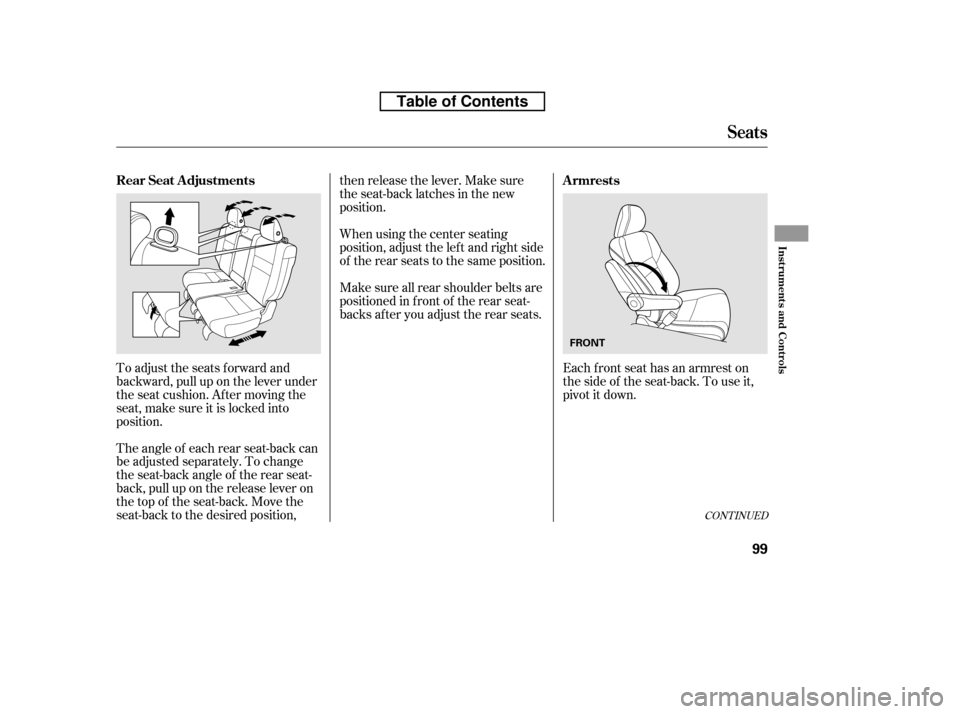 Table of Contents

Seats

Rear Seat Adjustments

To adjust the seats forward and backward, pull up on the lever under the seat cushion. After moving the seat, make sure it is locked into position.

The angle of each rear seat-back can be adjusted separately. To change the seat-back angle of the rear seat-back, pull up on the release lever on the top of the seat-back. Move the seat-back to the desired position,

then release the lever. Make sure the seat-back latches in the new position.

When using the center seating position, adjust the left and right side of the rear seats to the same position.

Make sure all rear shoulder belts are positioned in front of the rear seat-backs after you adjust the rear seats.

Armrests

FRONT

Each front seat has an armrest on the side of the seat-back. To use it, pivot it down.

CONTINUED

Instruments and Controls

99

carmanualsonline.info